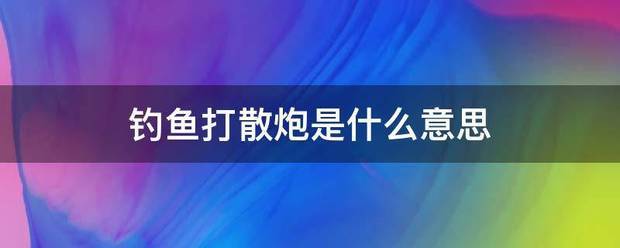 钓鱼打散炮是什么意思